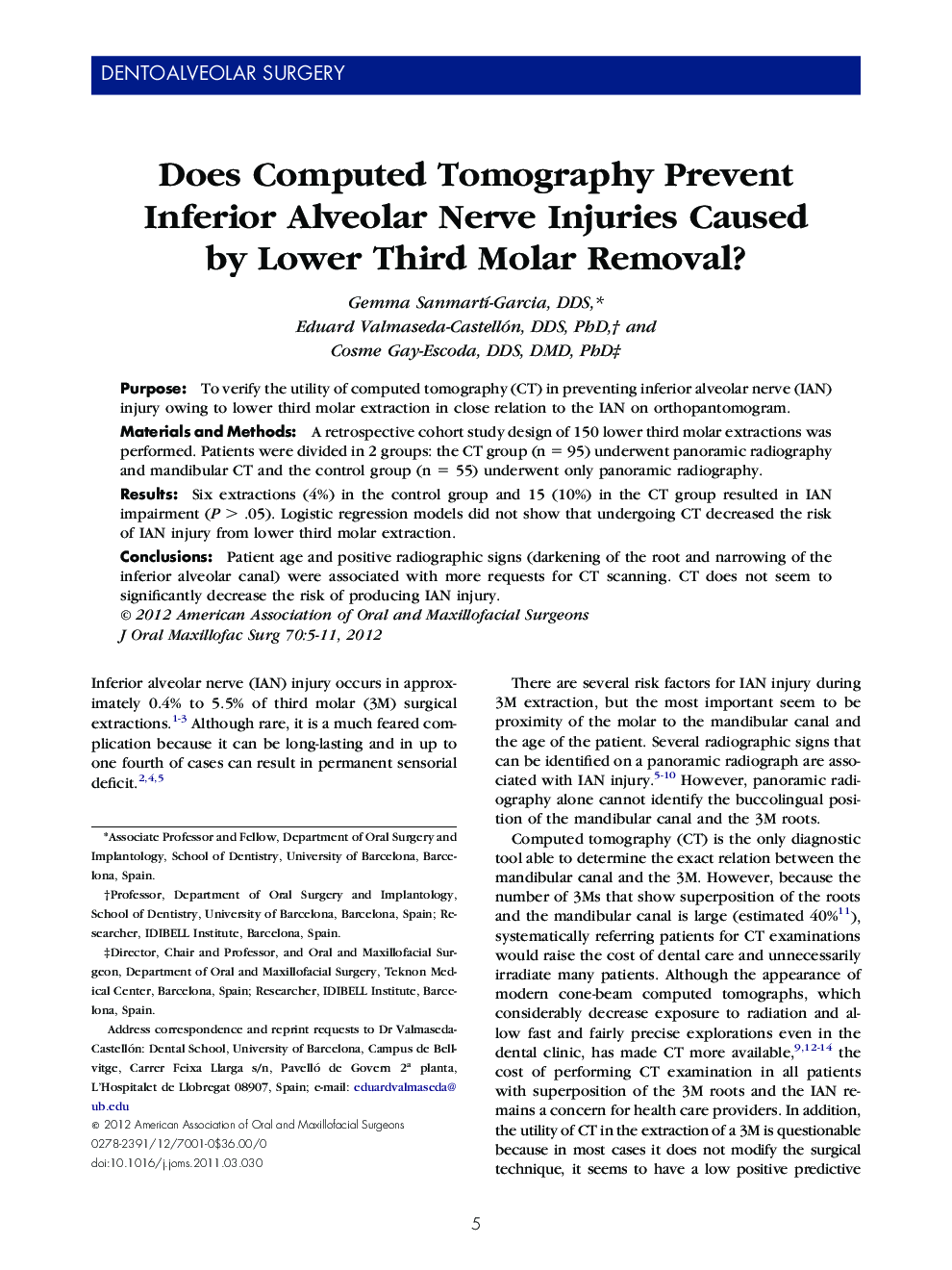 DENTOALVEOLAR SURGERY

Does Computed Tomography Prevent Inferior Alveolar Nerve Injuries Caused by Lower Third Molar Removal?

Gemma Sanmartí-Garcia, DDS,*
Eduard Valmaseda-Castellón, DDS, PhD,† and
Cosme Gay-Escoda, DDS, DMD, PhD‡

Purpose: To verify the utility of computed tomography (CT) in preventing inferior alveolar nerve (IAN) injury owing to lower third molar extraction in close relation to the IAN on orthopantomogram.

Materials and Methods: A retrospective cohort study design of 150 lower third molar extractions was performed. Patients were divided in 2 groups: the CT group (n = 95) underwent panoramic radiography and mandibular CT and the control group (n = 55) underwent only panoramic radiography.

Results: Six extractions (4%) in the control group and 15 (10%) in the CT group resulted in IAN impairment ($P > .05$). Logistic regression models did not show that undergoing CT decreased the risk of IAN injury from lower third molar extraction.

Conclusions: Patient age and positive radiographic signs (darkening of the root and narrowing of the inferior alveolar canal) were associated with more requests for CT scanning. CT does not seem to significantly decrease the risk of producing IAN injury.
© 2012 American Association of Oral and Maxillofacial Surgeons
J Oral Maxillofac Surg 70:5-11, 2012

Inferior alveolar nerve (IAN) injury occurs in approximately 0.4% to 5.5% of third molar (3M) surgical extractions.$^{1-3}$ Although rare, it is a much feared complication because it can be long-lasting and in up to one fourth of cases can result in permanent sensorial deficit.$^{2,4,5}$

*Associate Professor and Fellow, Department of Oral Surgery and Implantology, School of Dentistry, University of Barcelona, Barcelona, Spain.

†Professor, Department of Oral Surgery and Implantology, School of Dentistry, University of Barcelona, Barcelona, Spain; Researcher, IDIBELL Institute, Barcelona, Spain.

‡Director, Chair and Professor, and Oral and Maxillofacial Surgeon, Department of Oral and Maxillofacial Surgery, Teknon Medical Center, Barcelona, Spain; Researcher, IDIBELL Institute, Barcelona, Spain.

Address correspondence and reprint requests to Dr Valmaseda-Castellón: Dental School, University of Barcelona, Campus de Bellvitge, Carrer Feixa Llarga s/n, Pavelló de Govern 2ª planta, L'Hospitalet de Llobregat 08907, Spain; e-mail: eduardvalmaseda@ub.edu

© 2012 American Association of Oral and Maxillofacial Surgeons
0278-2391/12/7001-0$36.00/0
doi:10.1016/j.joms.2011.03.030

There are several risk factors for IAN injury during 3M extraction, but the most important seem to be proximity of the molar to the mandibular canal and the age of the patient. Several radiographic signs that can be identified on a panoramic radiograph are associated with IAN injury.$^{5-10}$ However, panoramic radiography alone cannot identify the buccolingual position of the mandibular canal and the 3M roots.

Computed tomography (CT) is the only diagnostic tool able to determine the exact relation between the mandibular canal and the 3M. However, because the number of 3Ms that show superposition of the roots and the mandibular canal is large (estimated 40%$^{11}$), systematically referring patients for CT examinations would raise the cost of dental care and unnecessarily irradiate many patients. Although the appearance of modern cone-beam computed tomographs, which considerably decrease exposure to radiation and allow fast and fairly precise explorations even in the dental clinic, has made CT more available,$^{9,12-14}$ the cost of performing CT examination in all patients with superposition of the 3M roots and the IAN remains a concern for health care providers. In addition, the utility of CT in the extraction of a 3M is questionable because in most cases it does not modify the surgical technique, it seems to have a low positive predictive

5